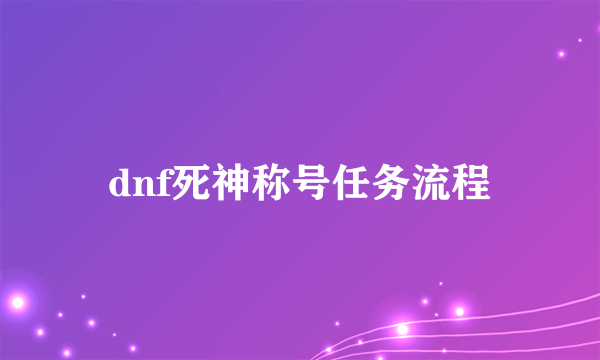 dnf死神称号任务流程